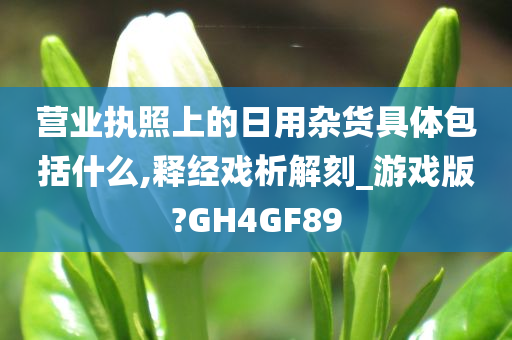 营业执照上的日用杂货具体包括什么,释经戏析解刻_游戏版?GH4GF89